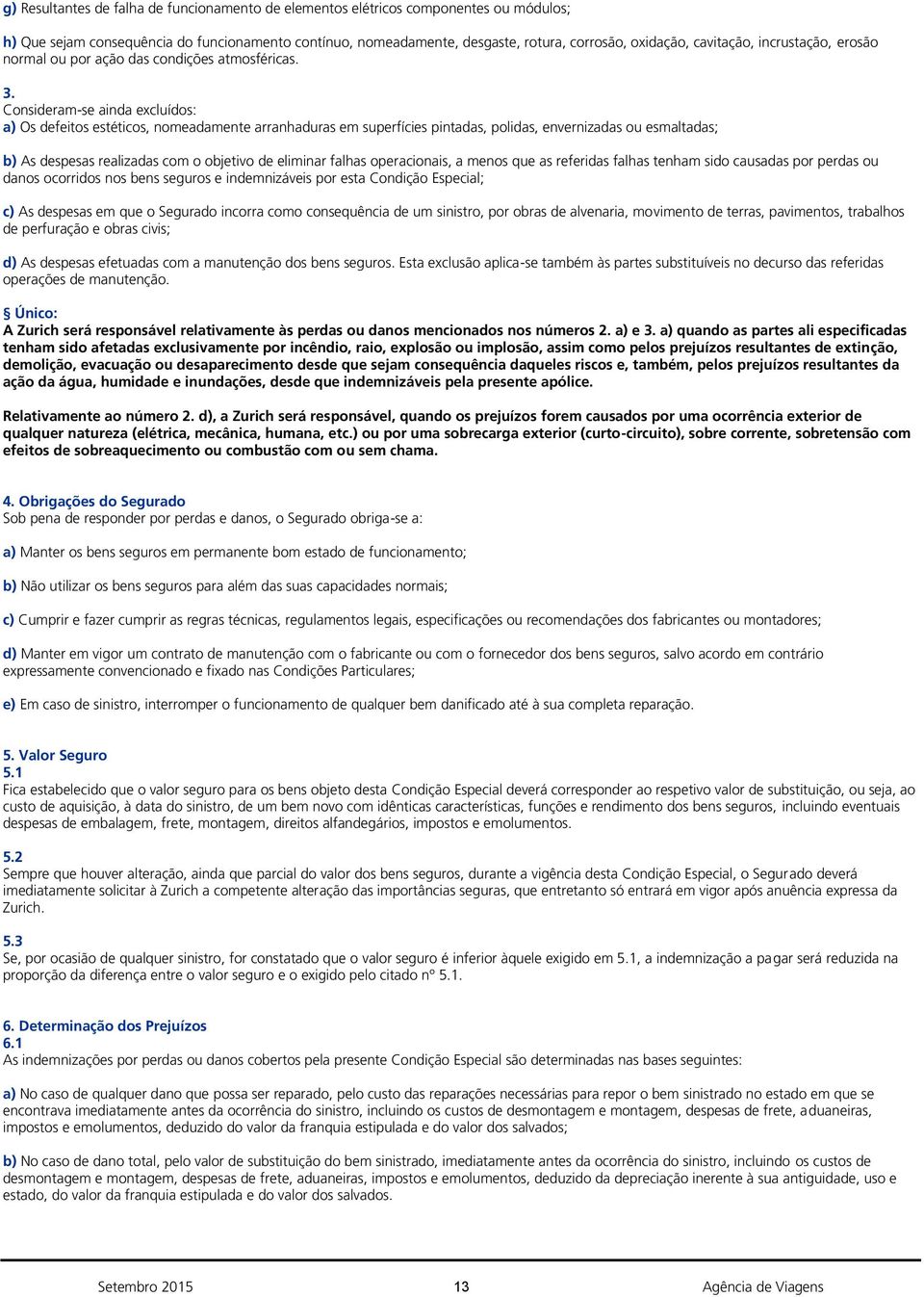 g) Resultantes de falha de funcionamento de elementos elétricos componentes ou módulos;

h) Que sejam consequência do funcionamento contínuo, nomeadamente, desgaste, rotura, corrosão, oxidação, cavitação, incrustação, erosão normal ou por ação das condições atmosféricas.

3.
Consideram-se ainda excluídos:
a) Os defeitos estéticos, nomeadamente arranhaduras em superfícies pintadas, polidas, envernizadas ou esmaltadas;

b) As despesas realizadas com o objetivo de eliminar falhas operacionais, a menos que as referidas falhas tenham sido causadas por perdas ou danos ocorridos nos bens seguros e indemnizáveis por esta Condição Especial;

c) As despesas em que o Segurado incorra como consequência de um sinistro, por obras de alvenaria, movimento de terras, pavimentos, trabalhos de perfuração e obras civis;

d) As despesas efetuadas com a manutenção dos bens seguros. Esta exclusão aplica-se também às partes substituíveis no decurso das referidas operações de manutenção.

§ Único:
A Zurich será responsável relativamente às perdas ou danos mencionados nos números 2. a) e 3. a) quando as partes ali especificadas tenham sido afetadas exclusivamente por incêndio, raio, explosão ou implosão, assim como pelos prejuízos resultantes de extinção, demolição, evacuação ou desaparecimento desde que sejam consequência daqueles riscos e, também, pelos prejuízos resultantes da ação da água, humidade e inundações, desde que indemnizáveis pela presente apólice.

Relativamente ao número 2. d), a Zurich será responsável, quando os prejuízos forem causados por uma ocorrência exterior de qualquer natureza (elétrica, mecânica, humana, etc.) ou por uma sobrecarga exterior (curto-circuito), sobre corrente, sobretensão com efeitos de sobreaquecimento ou combustão com ou sem chama.

4. Obrigações do Segurado
Sob pena de responder por perdas e danos, o Segurado obriga-se a:

a) Manter os bens seguros em permanente bom estado de funcionamento;

b) Não utilizar os bens seguros para além das suas capacidades normais;

c) Cumprir e fazer cumprir as regras técnicas, regulamentos legais, especificações ou recomendações dos fabricantes ou montadores;

d) Manter em vigor um contrato de manutenção com o fabricante ou com o fornecedor dos bens seguros, salvo acordo em contrário expressamente convencionado e fixado nas Condições Particulares;

e) Em caso de sinistro, interromper o funcionamento de qualquer bem danificado até à sua completa reparação.

5. Valor Seguro
5.1
Fica estabelecido que o valor seguro para os bens objeto desta Condição Especial deverá corresponder ao respetivo valor de substituição, ou seja, ao custo de aquisição, à data do sinistro, de um bem novo com idênticas características, funções e rendimento dos bens seguros, incluindo eventuais despesas de embalagem, frete, montagem, direitos alfandegários, impostos e emolumentos.

5.2
Sempre que houver alteração, ainda que parcial do valor dos bens seguros, durante a vigência desta Condição Especial, o Segurado deverá imediatamente solicitar à Zurich a competente alteração das importâncias seguras, que entretanto só entrará em vigor após anuência expressa da Zurich.

5.3
Se, por ocasião de qualquer sinistro, for constatado que o valor seguro é inferior àquele exigido em 5.1, a indemnização a pagar será reduzida na proporção da diferença entre o valor seguro e o exigido pelo citado nº 5.1.

6. Determinação dos Prejuízos
6.1
As indemnizações por perdas ou danos cobertos pela presente Condição Especial são determinadas nas bases seguintes:

a) No caso de qualquer dano que possa ser reparado, pelo custo das reparações necessárias para repor o bem sinistrado no estado em que se encontrava imediatamente antes da ocorrência do sinistro, incluindo os custos de desmontagem e montagem, despesas de frete, aduaneiras, impostos e emolumentos, deduzido do valor da franquia estipulada e do valor dos salvados;

b) No caso de dano total, pelo valor de substituição do bem sinistrado, imediatamente antes da ocorrência do sinistro, incluindo os custos de desmontagem e montagem, despesas de frete, aduaneiras, impostos e emolumentos, deduzido da depreciação inerente à sua antiguidade, uso e estado, do valor da franquia estipulada e do valor dos salvados.

Setembro 2015 13 Agência de Viagens